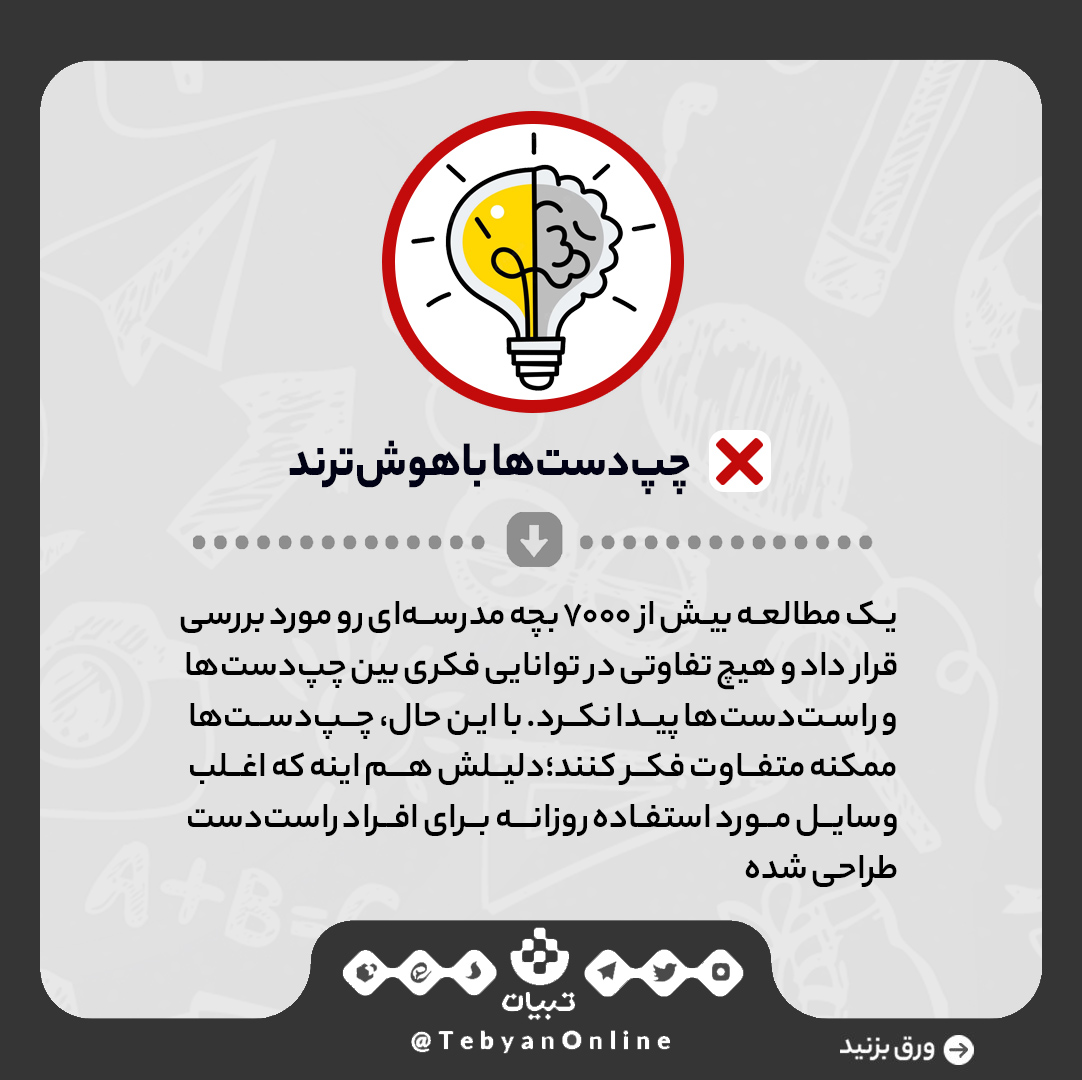 چپ‌دست‌ها باهوش‌ترند

یک مطالعه بیش از ۷۰۰۰ بچه مدرسه‌ای رو مورد بررسی قرار داد و هیچ تفاوتی در توانایی فکری بین چپ‌دست‌ها و راست‌دست‌ها پیدا نکرد. با این حال، چپ‌دست‌ها ممکنه متفاوت فکر کنند؛ دلیلش هم اینه که اغلب وسایل مورد استفاده روزانه برای افراد راست‌دست طراحی شده

تبیان
@TebyanOnline
ورق بزنید